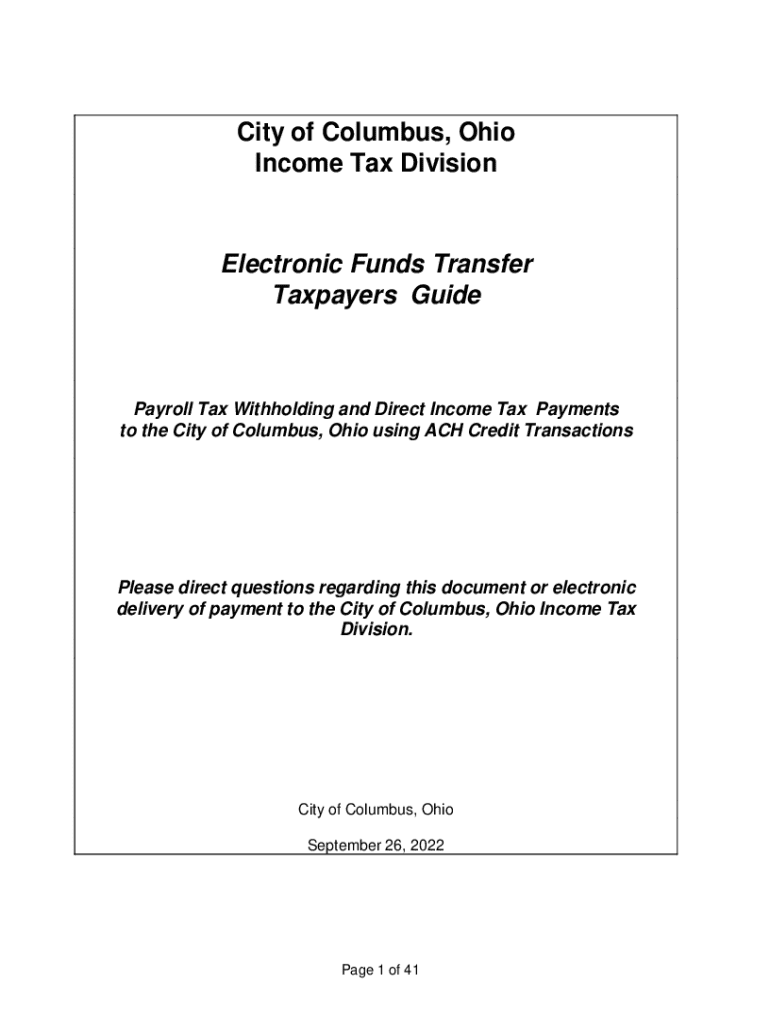 City of Columbus, Ohio
Income Tax Division

Electronic Funds Transfer
Taxpayers Guide

Payroll Tax Withholding and Direct Income Tax Payments to the City of Columbus, Ohio using ACH Credit Transactions

Please direct questions regarding this document or electronic delivery of payment to the City of Columbus, Ohio Income Tax Division.

City of Columbus, Ohio

September 26, 2022

Page 1 of 41